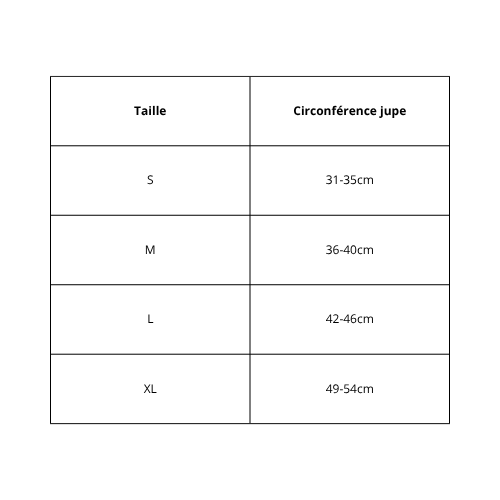 | Taille | Circonférence jupe |
|---|---|
| S | 31-35cm |
| M | 36-40cm |
| L | 42-46cm |
| XL | 49-54cm |